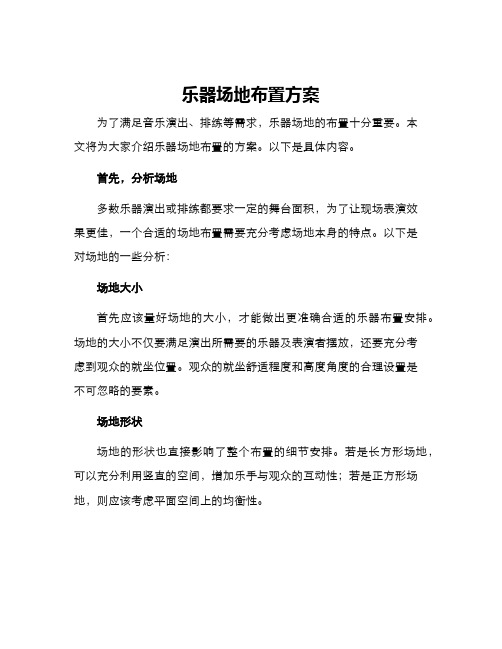 乐器场地布置方案

为了满足音乐演出、排练等需求，乐器场地的布置十分重要。本文将为大家介绍乐器场地布置的方案。以下是具体内容。

首先，分析场地

多数乐器演出或排练都要求一定的舞台面积，为了让现场表演效果更佳，一个合适的场地布置需要充分考虑场地本身的特点。以下是对场地的一些分析：

场地大小

首先应该量好场地的大小，才能做出更准确合适的乐器布置安排。场地的大小不仅要满足演出所需要的乐器及表演者摆放，还要充分考虑到观众的就坐位置。观众的就坐舒适程度和高度角度的合理设置是不可忽略的要素。

场地形状

场地的形状也直接影响了整个布置的细节安排。若是长方形场地，可以充分利用竖直的空间，增加乐手与观众的互动性；若是正方形场地，则应该考虑平面空间上的均衡性。